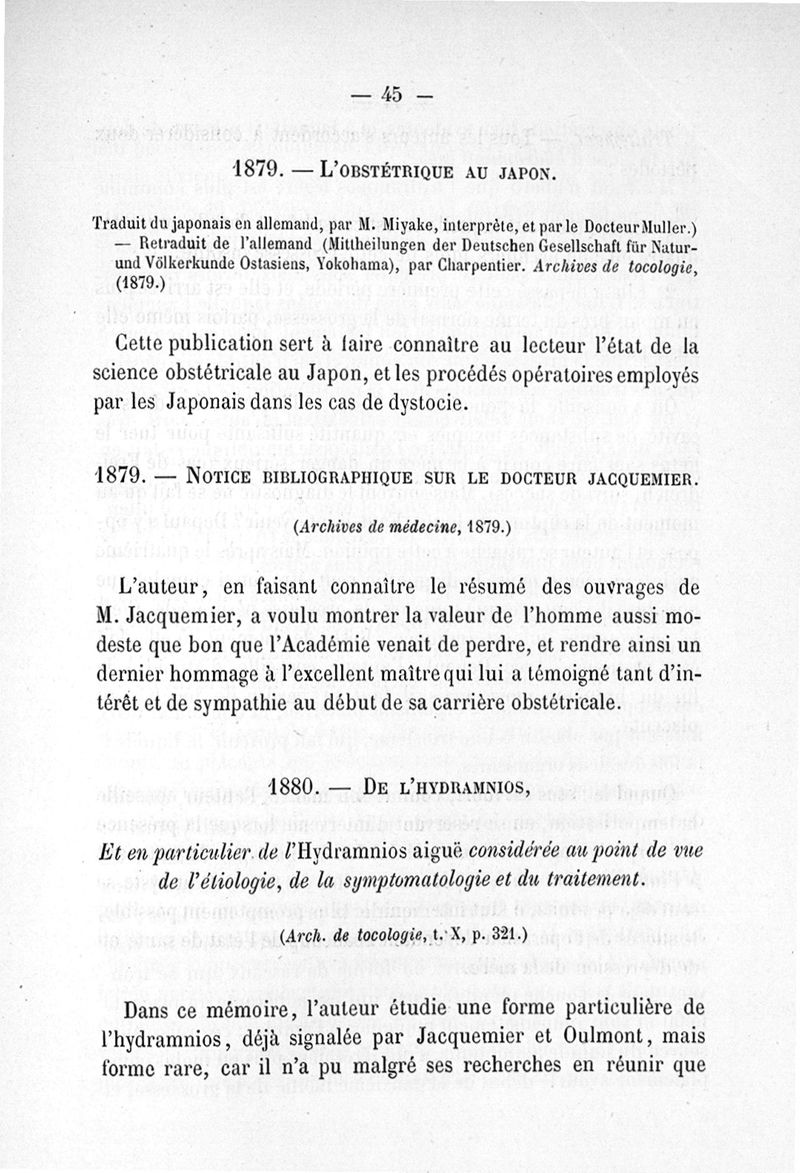 — 45 —

1879. — L'OBSTÉTRIQUE AU JAPON.

Traduit du japonais en allemand, par M. Miyake, interprète, et par le Docteur Muller.) — Retraduit de l'allemand (Mittheilungen der Deutschen Gesellschaft für Natur- und Völkerkunde Ostasiens, Yokohama), par Charpentier. Archives de tocologie, (1879.)

Cette publication sert à faire connaître au lecteur l'état de la science obstétricale au Japon, et les procédés opératoires employés par les Japonais dans les cas de dystocie.

1879. — NOTICE BIBLIOGRAPHIQUE SUR LE DOCTEUR JACQUEMIER.

(Archives de médecine, 1879.)

L'auteur, en faisant connaître le résumé des ouvrages de M. Jacquemier, a voulu montrer la valeur de l'homme aussi modeste que bon que l'Académie venait de perdre, et rendre ainsi un dernier hommage à l'excellent maître qui lui a témoigné tant d'intérêt et de sympathie au début de sa carrière obstétricale.

1880. — DE L'HYDRAMNIOS,

Et en particulier de l'Hydramnios aiguë considérée au point de vue de l'étiologie, de la symptomatologie et du traitement.

(Arch. de tocologie, t. X, p. 321.)

Dans ce mémoire, l'auteur étudie une forme particulière de l'hydramnios, déjà signalée par Jacquemier et Oulmont, mais forme rare, car il n'a pu malgré ses recherches en réunir que